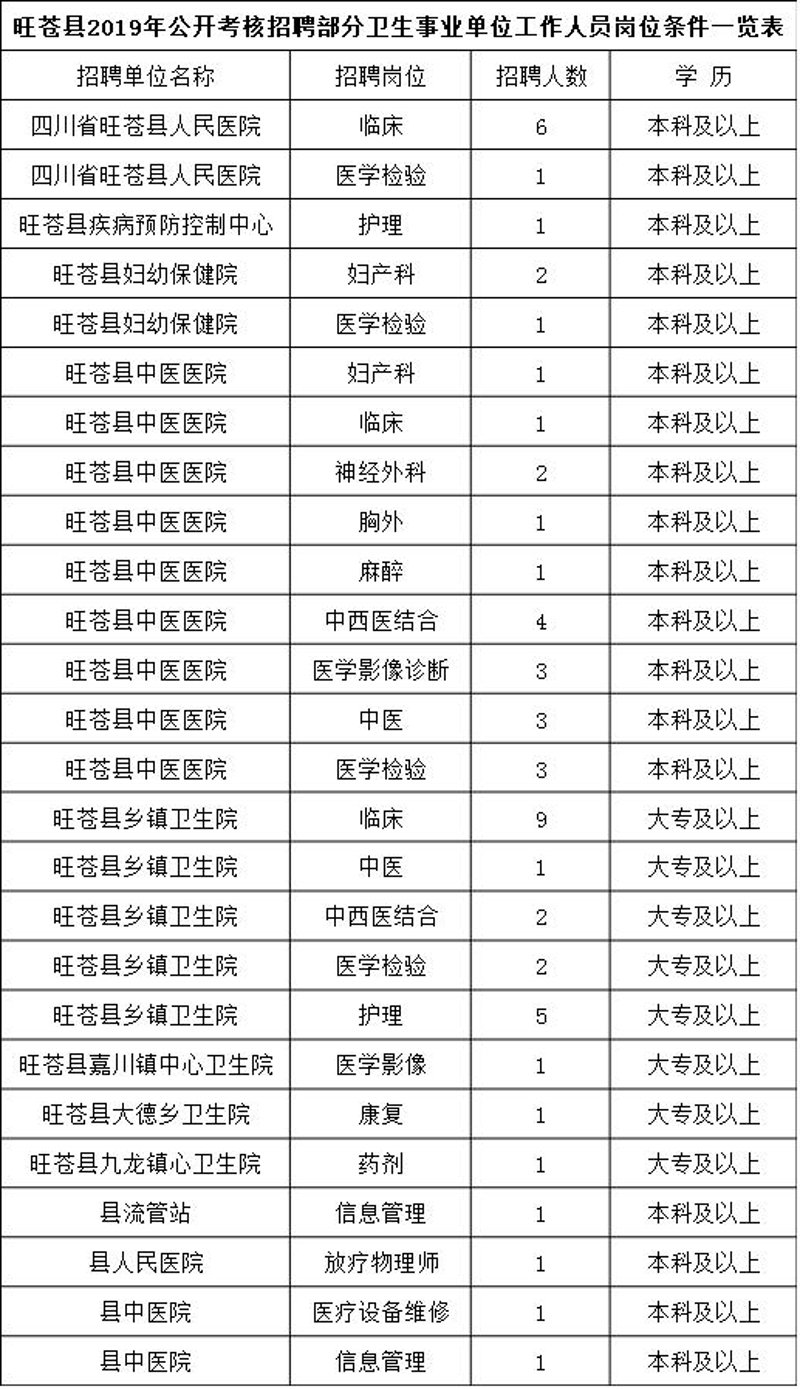 旺苍县2019年公开考核招聘部分卫生事业单位工作人员岗位条件一览表

| 招聘单位名称 | 招聘岗位 | 招聘人数 | 学 历 |
|---|---|---|---|
| 四川省旺苍县人民医院 | 临床 | 6 | 本科及以上 |
| 四川省旺苍县人民医院 | 医学检验 | 1 | 本科及以上 |
| 旺苍县疾病预防控制中心 | 护理 | 1 | 本科及以上 |
| 旺苍县妇幼保健院 | 妇产科 | 2 | 本科及以上 |
| 旺苍县妇幼保健院 | 医学检验 | 1 | 本科及以上 |
| 旺苍县中医医院 | 妇产科 | 1 | 本科及以上 |
| 旺苍县中医医院 | 临床 | 1 | 本科及以上 |
| 旺苍县中医医院 | 神经外科 | 2 | 本科及以上 |
| 旺苍县中医医院 | 胸外 | 1 | 本科及以上 |
| 旺苍县中医医院 | 麻醉 | 1 | 本科及以上 |
| 旺苍县中医医院 | 中西医结合 | 4 | 本科及以上 |
| 旺苍县中医医院 | 医学影像诊断 | 3 | 本科及以上 |
| 旺苍县中医医院 | 中医 | 3 | 本科及以上 |
| 旺苍县中医医院 | 医学检验 | 3 | 本科及以上 |
| 旺苍县乡镇卫生院 | 临床 | 9 | 大专及以上 |
| 旺苍县乡镇卫生院 | 中医 | 1 | 大专及以上 |
| 旺苍县乡镇卫生院 | 中西医结合 | 2 | 大专及以上 |
| 旺苍县乡镇卫生院 | 医学检验 | 2 | 大专及以上 |
| 旺苍县乡镇卫生院 | 护理 | 5 | 大专及以上 |
| 旺苍县嘉川镇中心卫生院 | 医学影像 | 1 | 大专及以上 |
| 旺苍县大德乡卫生院 | 康复 | 1 | 大专及以上 |
| 旺苍县九龙镇心卫生院 | 药剂 | 1 | 大专及以上 |
| 县流管站 | 信息管理 | 1 | 本科及以上 |
| 县人民医院 | 放疗物理师 | 1 | 本科及以上 |
| 县中医院 | 医疗设备维修 | 1 | 本科及以上 |
| 县中医院 | 信息管理 | 1 | 本科及以上 |